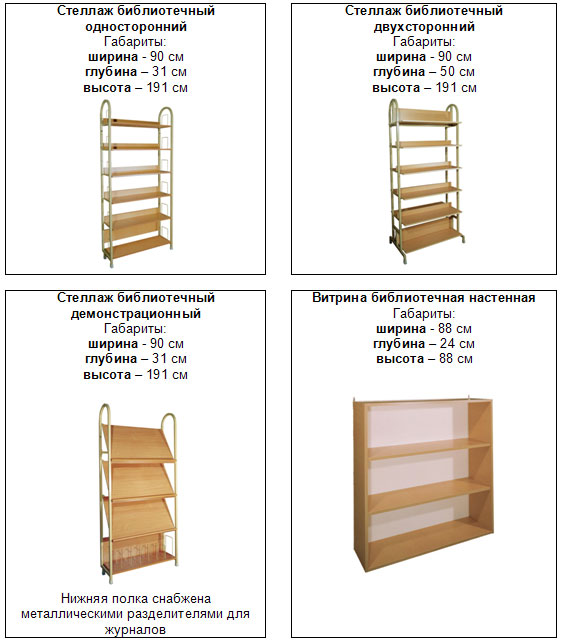 Стеллаж библиотечный односторонний
Габариты:
ширина - 90 см
глубина – 31 см
высота – 191 см

Стеллаж библиотечный двухсторонний
Габариты:
ширина - 90 см
глубина – 50 см
высота – 191 см

Стеллаж библиотечный демонстрационный
Габариты:
ширина - 90 см
глубина – 31 см
высота – 191 см

Нижняя полка снабжена металлическими разделителями для журналов

Витрина библиотечная настенная
Габариты:
ширина - 88 см
глубина – 24 см
высота – 88 см